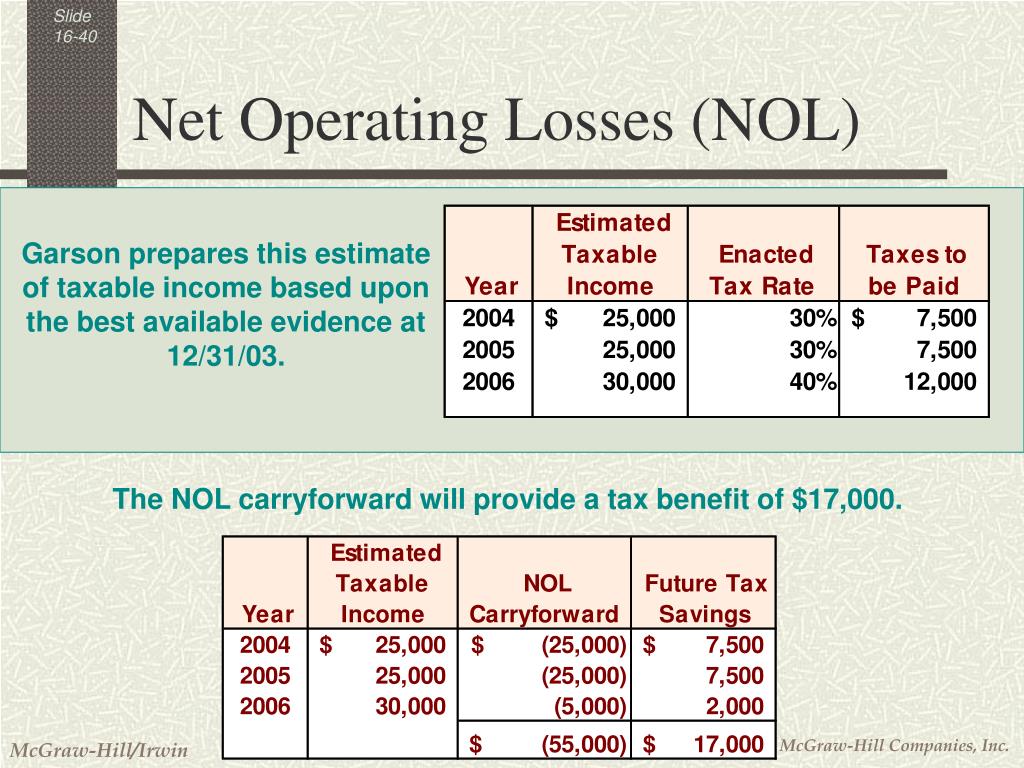 Slide 16-40

Net Operating Losses (NOL)

Garson prepares this estimate of taxable income based upon the best available evidence at 12/31/03.

| Year | Estimated Taxable Income | Enacted Tax Rate | Taxes to be Paid |
|---|---|---|---|
| 2004 | $ 25,000 | 30% | $ 7,500 |
| 2005 | 25,000 | 30% | 7,500 |
| 2006 | 30,000 | 40% | 12,000 |

The NOL carryforward will provide a tax benefit of $17,000.

| Year | Estimated Taxable Income | NOL Carryforward | Future Tax Savings |
|---|---|---|---|
| 2004 | $ 25,000 | $ (25,000) | $ 7,500 |
| 2005 | 25,000 | (25,000) | 7,500 |
| 2006 | 30,000 | (5,000) | 2,000 |
| | | $ (55,000) | $ 17,000 |

McGraw-Hill/Irwin

McGraw-Hill Companies, Inc.